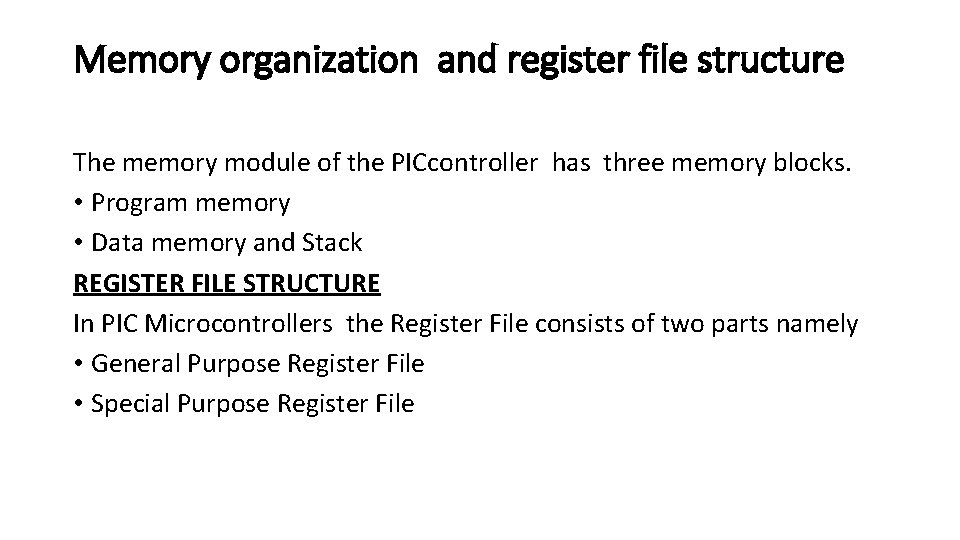 Memory organization and register file structure

The memory module of the PICcontroller has three memory blocks.
• Program memory
• Data memory and Stack
REGISTER FILE STRUCTURE
In PIC Microcontrollers the Register File consists of two parts namely
• General Purpose Register File
• Special Purpose Register File